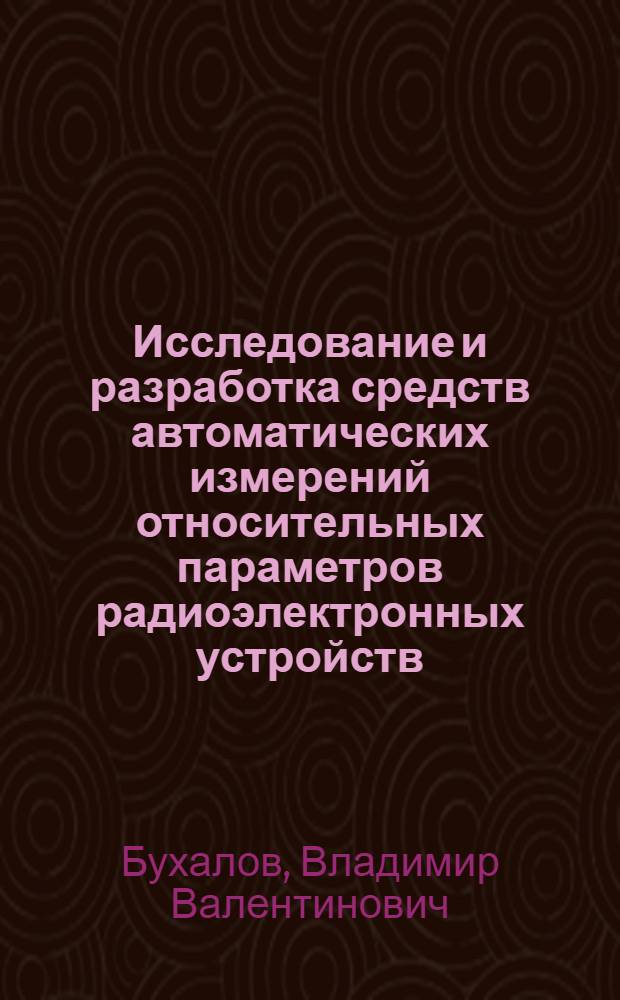 Исследование и разработка средств автоматических измерений относительных параметров радиоэлектронных устройств

Бухалов, Владимир Валентинович